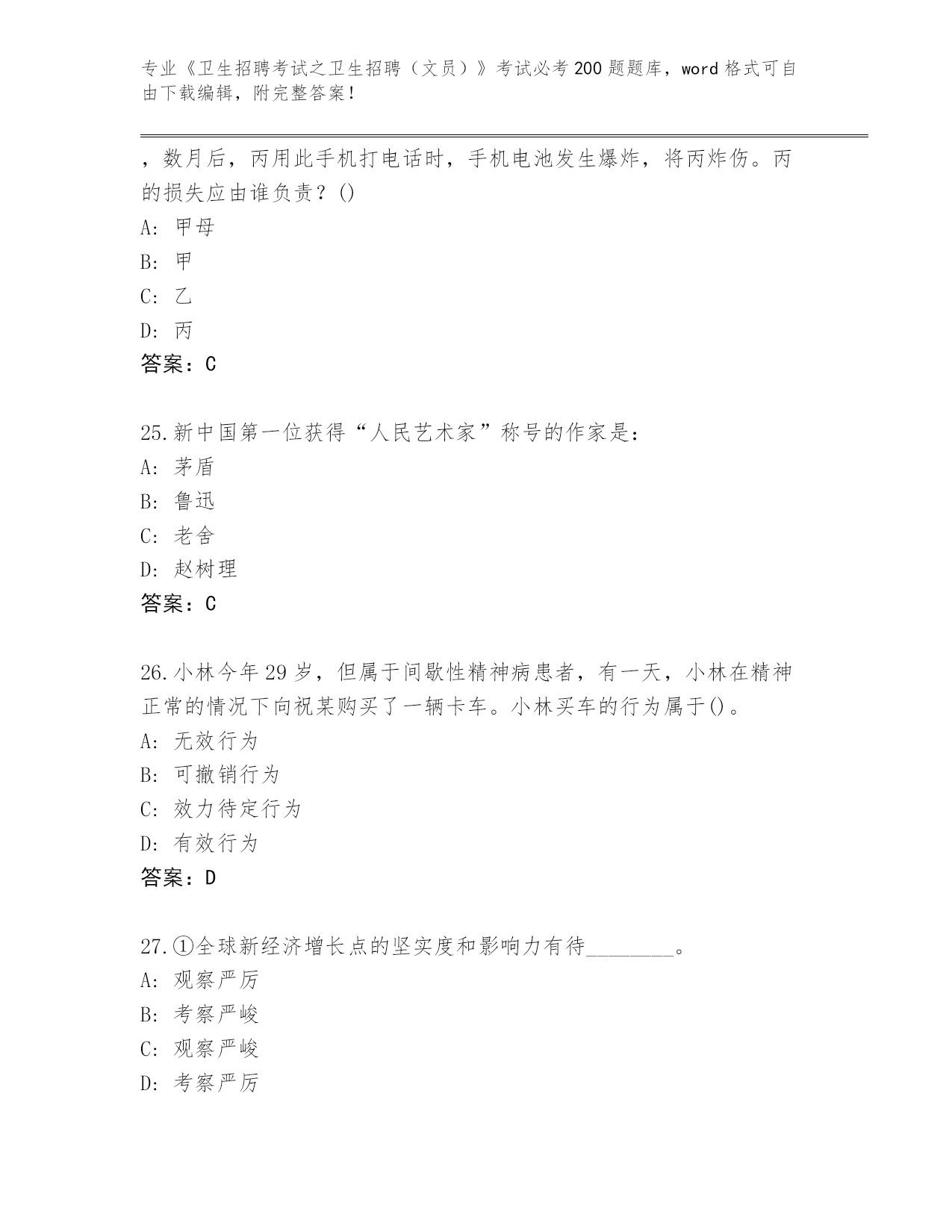 专业《卫生招聘考试之卫生招聘（文员）》考试必考200题题库，word格式可自由下载编辑，附完整答案！

，数月后，丙用此手机打电话时，手机电池发生爆炸，将丙炸伤。丙的损失应由谁负责？()
A: 甲母
B: 甲
C: 乙
D: 丙
答案：C

25.新中国第一位获得“人民艺术家”称号的作家是：
A: 茅盾
B: 鲁迅
C: 老舍
D: 赵树理
答案：C

26.小林今年29岁，但属于间歇性精神病患者，有一天，小林在精神正常的情况下向祝某购买了一辆卡车。小林买车的行为属于()。
A: 无效行为
B: 可撤销行为
C: 效力待定行为
D: 有效行为
答案：D

27.①全球新经济增长点的坚实度和影响力有待________。
A: 观察严厉
B: 考察严峻
C: 观察严峻
D: 考察严厉